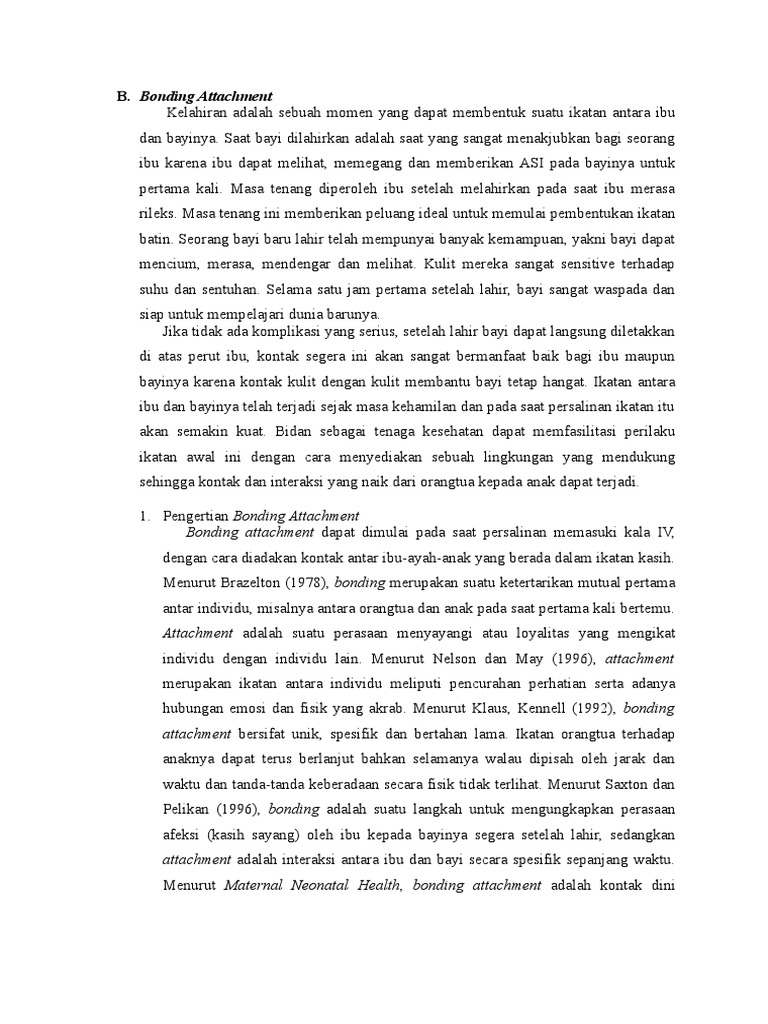 B. Bonding Attachment

Kelahiran adalah sebuah momen yang dapat membentuk suatu ikatan antara ibu dan bayinya. Saat bayi dilahirkan adalah saat yang sangat menakjubkan bagi seorang ibu karena ibu dapat melihat, memegang dan memberikan ASI pada bayinya untuk pertama kali. Masa tenang diperoleh ibu setelah melahirkan pada saat ibu merasa rileks. Masa tenang ini memberikan peluang ideal untuk memulai pembentukan ikatan batin. Seorang bayi baru lahir telah mempunyai banyak kemampuan, yakni bayi dapat mencium, merasa, mendengar dan melihat. Kulit mereka sangat sensitive terhadap suhu dan sentuhan. Selama satu jam pertama setelah lahir, bayi sangat waspada dan siap untuk mempelajari dunia barunya.

Jika tidak ada komplikasi yang serius, setelah lahir bayi dapat langsung diletakkan di atas perut ibu, kontak segera ini akan sangat bermanfaat baik bagi ibu maupun bayinya karena kontak kulit dengan kulit membantu bayi tetap hangat. Ikatan antara ibu dan bayinya telah terjadi sejak masa kehamilan dan pada saat persalinan ikatan itu akan semakin kuat. Bidan sebagai tenaga kesehatan dapat memfasilitasi perilaku ikatan awal ini dengan cara menyediakan sebuah lingkungan yang mendukung sehingga kontak dan interaksi yang naik dari orangtua kepada anak dapat terjadi.

1. Pengertian Bonding Attachment

Bonding attachment dapat dimulai pada saat persalinan memasuki kala IV, dengan cara diadakan kontak antar ibu-ayah-anak yang berada dalam ikatan kasih. Menurut Brazelton (1978), bonding merupakan suatu ketertarikan mutual pertama antar individu, misalnya antara orangtua dan anak pada saat pertama kali bertemu. Attachment adalah suatu perasaan menyayangi atau loyalitas yang mengikat individu dengan individu lain. Menurut Nelson dan May (1996), attachment merupakan ikatan antara individu meliputi pencurahan perhatian serta adanya hubungan emosi dan fisik yang akrab. Menurut Klaus, Kennell (1992), bonding attachment bersifat unik, spesifik dan bertahan lama. Ikatan orangtua terhadap anaknya dapat terus berlanjut bahkan selamanya walau dipisah oleh jarak dan waktu dan tanda-tanda keberadaan secara fisik tidak terlihat. Menurut Saxton dan Pelikan (1996), bonding adalah suatu langkah untuk mengungkapkan perasaan afeksi (kasih sayang) oleh ibu kepada bayinya segera setelah lahir, sedangkan attachment adalah interaksi antara ibu dan bayi secara spesifik sepanjang waktu. Menurut Maternal Neonatal Health, bonding attachment adalah kontak dini